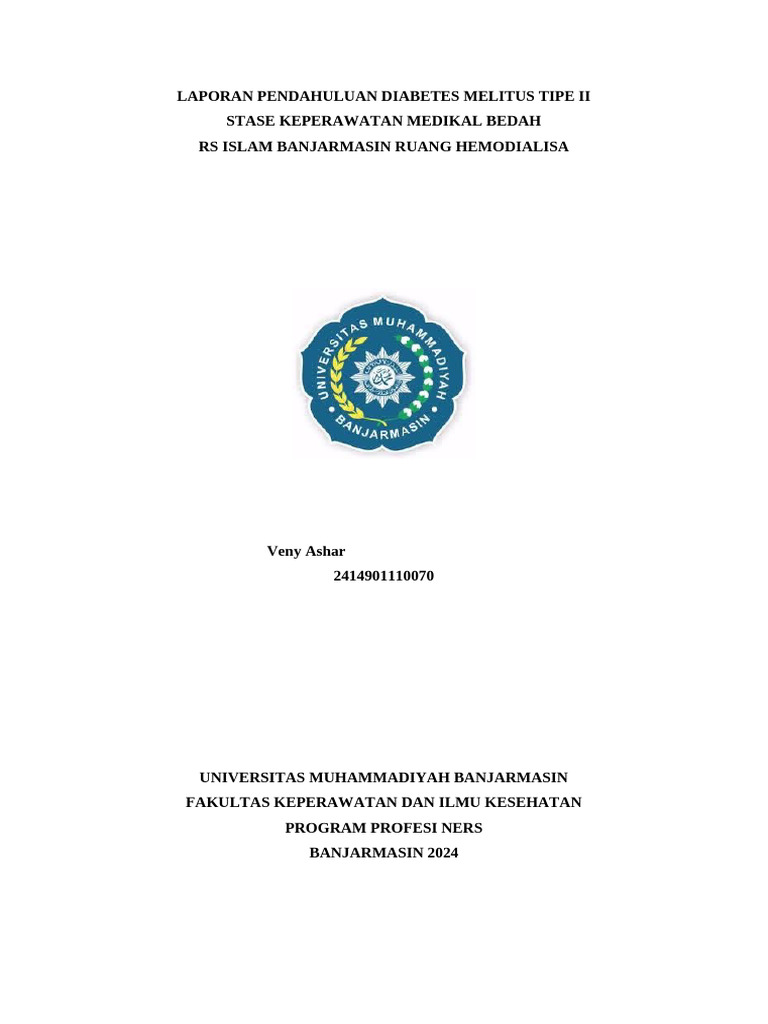 LAPORAN PENDAHULUAN DIABETES MELITUS TIPE II
STASE KEPERAWATAN MEDIKAL BEDAH
RS ISLAM BANJARMASIN RUANG HEMODIALISA

UNIVERSITAS MUHAMMADIYAH
BANJARMASIN

Veny Ashar
2414901110070

UNIVERSITAS MUHAMMADIYAH BANJARMASIN
FAKULTAS KEPERAWATAN DAN ILMU KESEHATAN
PROGRAM PROFESI NERS
BANJARMASIN 2024